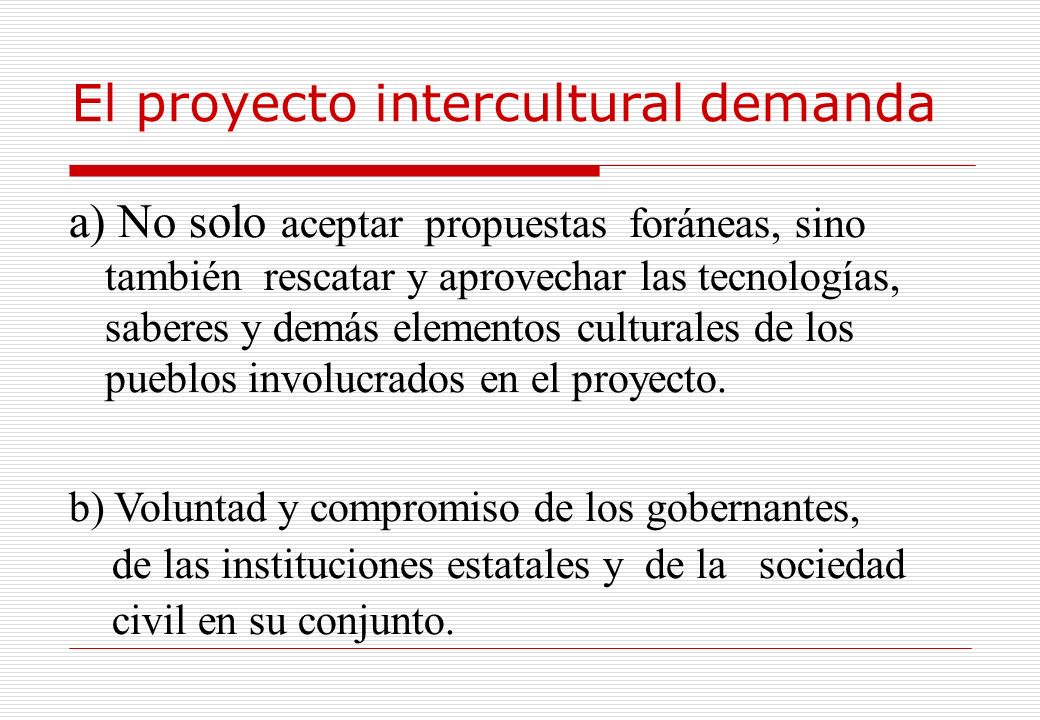 El proyecto intercultural demanda

a) No solo aceptar propuestas foráneas, sino también rescatar y aprovechar las tecnologías, saberes y demás elementos culturales de los pueblos involucrados en el proyecto.

b) Voluntad y compromiso de los gobernantes, de las instituciones estatales y de la sociedad civil en su conjunto.